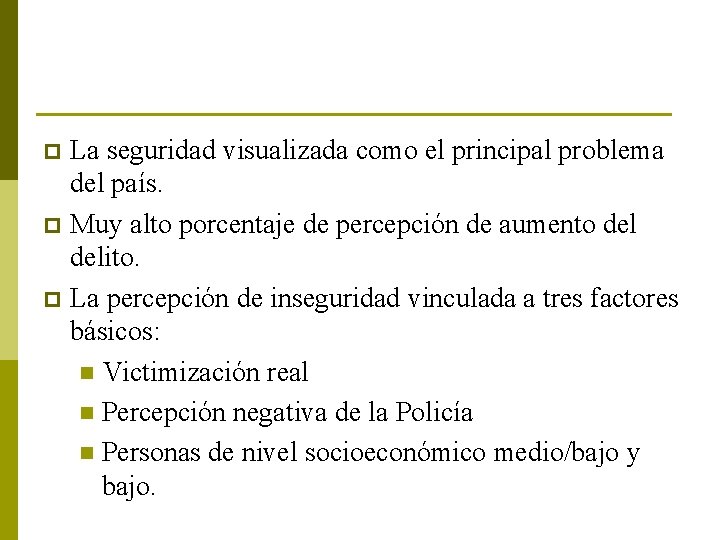 La seguridad visualizada como el principal problema del país.

Muy alto porcentaje de percepción de aumento del delito.

La percepción de inseguridad vinculada a tres factores básicos:

Victimización real

Percepción negativa de la Policía

Personas de nivel socioeconómico medio/bajo y bajo.